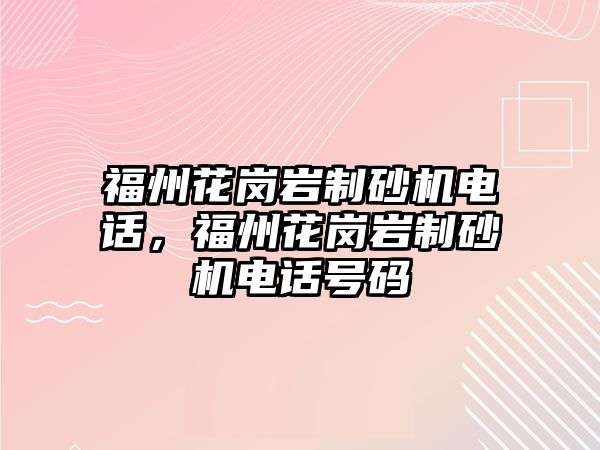 福州花岗岩制砂机电话，福州花岗岩制砂机电话号码